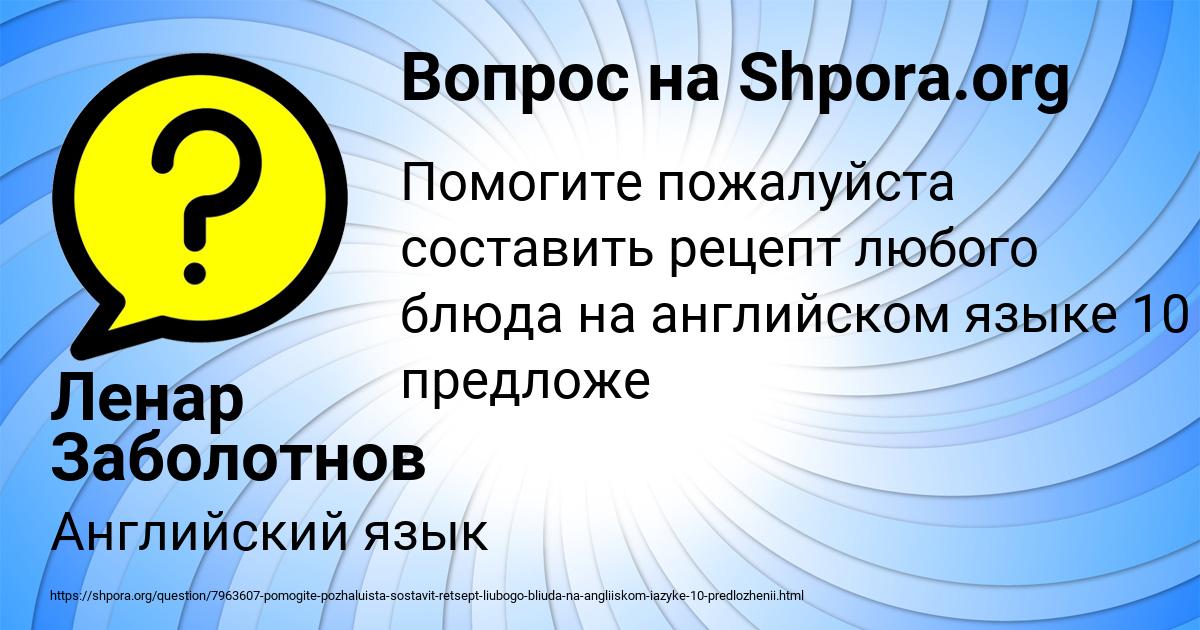 Вопрос на Shpora.org

Помогите пожалуйста составить рецепт любого блюда на английском языке 10 предложе

Ленар Заболотнов

Английский язык

https://shpora.org/question/7963607-pomogite-pozhaluista-sostavit-retsept-liubogo-bliuda-na-angliiskom-iazyke-10-predlozhenii.html